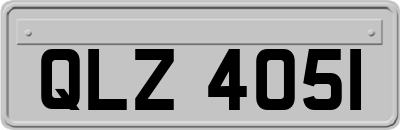 QLZ 4051